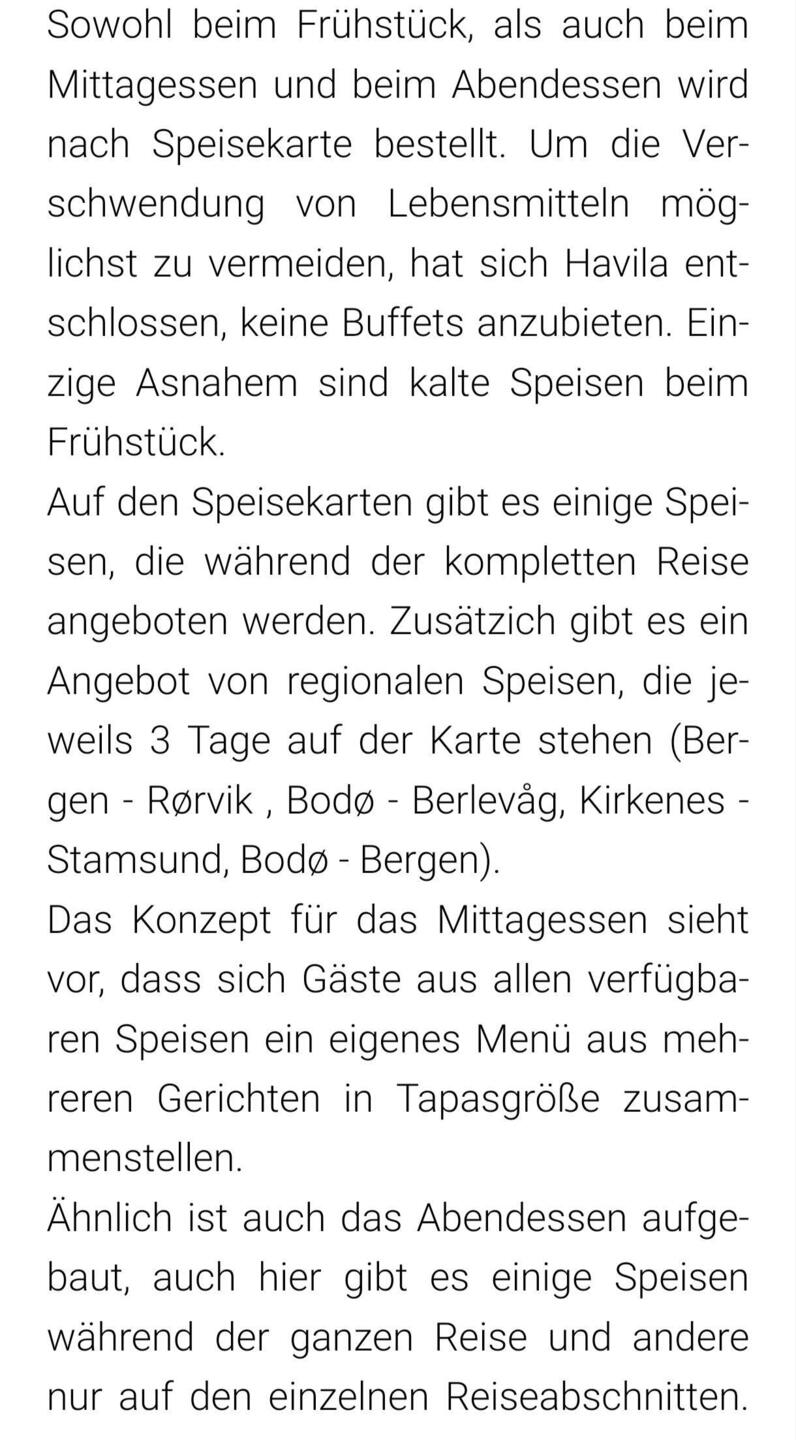 Sowohl beim Frühstück, als auch beim Mittagessen und beim Abendessen wird nach Speisekarte bestellt. Um die Verschwendung von Lebensmitteln möglichst zu vermeiden, hat sich Havila entschlossen, keine Buffets anzubieten. Einzige Asnahem sind kalte Speisen beim Frühstück.
Auf den Speisekarten gibt es einige Speisen, die während der kompletten Reise angeboten werden. Zusätzich gibt es ein Angebot von regionalen Speisen, die jeweils 3 Tage auf der Karte stehen (Bergen - Rørvik , Bodø - Berlevåg, Kirkenes - Stamsund, Bodø - Bergen).
Das Konzept für das Mittagessen sieht vor, dass sich Gäste aus allen verfügbaren Speisen ein eigenes Menü aus mehreren Gerichten in Tapasgröße zusammenstellen.
Ähnlich ist auch das Abendessen aufgebaut, auch hier gibt es einige Speisen während der ganzen Reise und andere nur auf den einzelnen Reiseabschnitten.